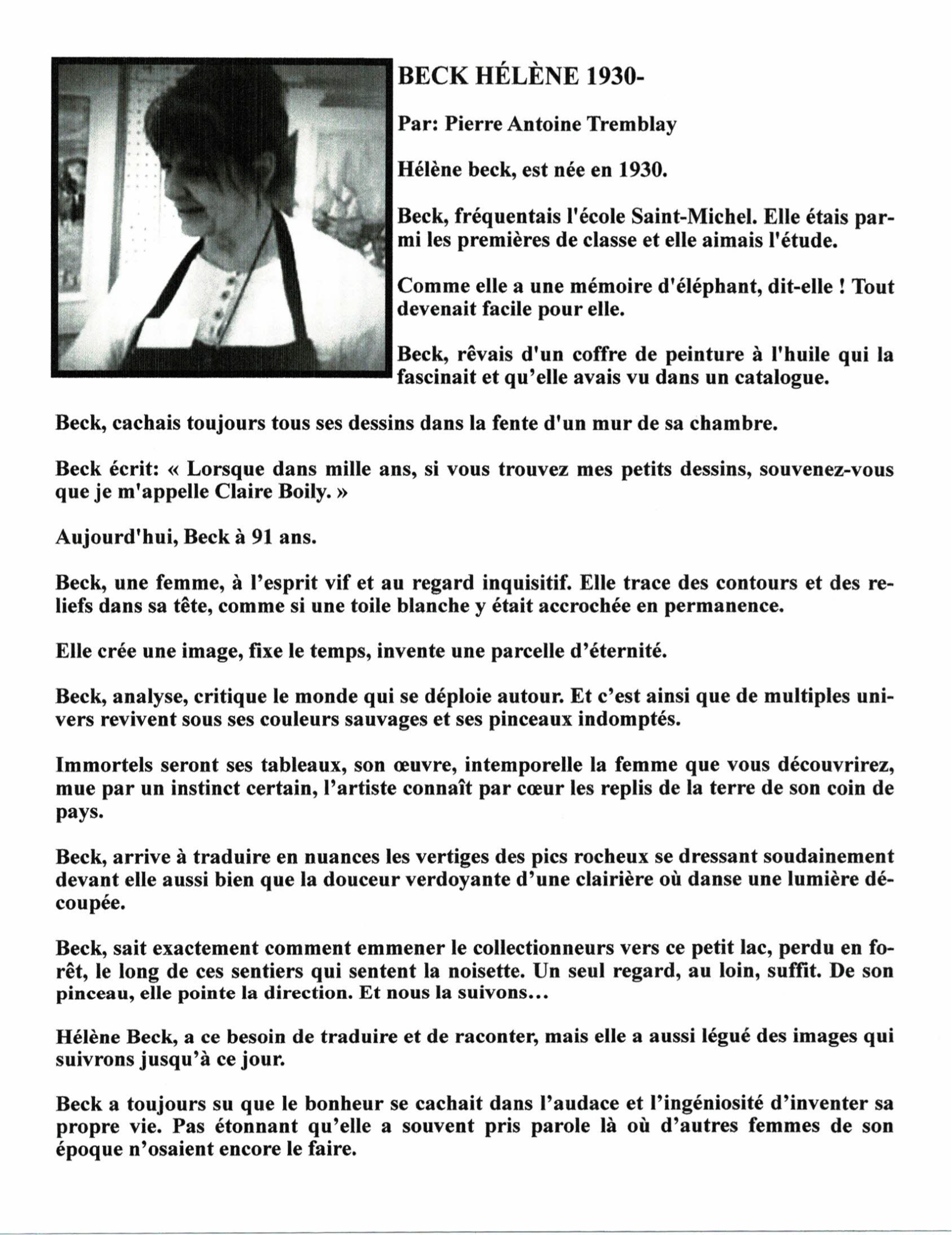 BECK HÉLÈNE 1930-

Par: Pierre Antoine Tremblay

Hélène beck, est née en 1930.

Beck, fréquentais l'école Saint-Michel. Elle étais parmi les premières de classe et elle aimais l'étude.

Comme elle a une mémoire d'éléphant, dit-elle ! Tout devenait facile pour elle.

Beck, rêvais d'un coffre de peinture à l'huile qui la fascinait et qu'elle avais vu dans un catalogue.

Beck, cachais toujours tous ses dessins dans la fente d'un mur de sa chambre.

Beck écrit: « Lorsque dans mille ans, si vous trouvez mes petits dessins, souvenez-vous que je m'appelle Claire Boily. »

Aujourd'hui, Beck à 91 ans.

Beck, une femme, à l'esprit vif et au regard inquisitif. Elle trace des contours et des reliefs dans sa tête, comme si une toile blanche y était accrochée en permanence.

Elle crée une image, fixe le temps, invente une parcelle d'éternité.

Beck, analyse, critique le monde qui se déploie autour. Et c'est ainsi que de multiples univers revivent sous ses couleurs sauvages et ses pinceaux indomptés.

Immortels seront ses tableaux, son œuvre, intemporelle la femme que vous découvrirez, mue par un instinct certain, l'artiste connaît par cœur les replis de la terre de son coin de pays.

Beck, arrive à traduire en nuances les vertiges des pics rocheux se dressant soudainement devant elle aussi bien que la douceur verdoyante d'une clairière où danse une lumière découpée.

Beck, sait exactement comment emmener le collectionneurs vers ce petit lac, perdu en forêt, le long de ces sentiers qui sentent la noisette. Un seul regard, au loin, suffit. De son pinceau, elle pointe la direction. Et nous la suivons...

Hélène Beck, a ce besoin de traduire et de raconter, mais elle a aussi légué des images qui suivrons jusqu'à ce jour.

Beck a toujours su que le bonheur se cachait dans l'audace et l'ingéniosité d'inventer sa propre vie. Pas étonnant qu'elle a souvent pris parole là où d'autres femmes de son époque n'osaient encore le faire.